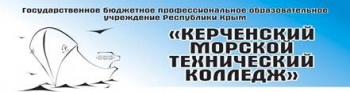 Государственное бюджетное профессиональное образовательное учреждение Республики Крым

«КЕРЧЕНСКИЙ МОРСКОЙ ТЕХНИЧЕСКИЙ КОЛЛЕДЖ»